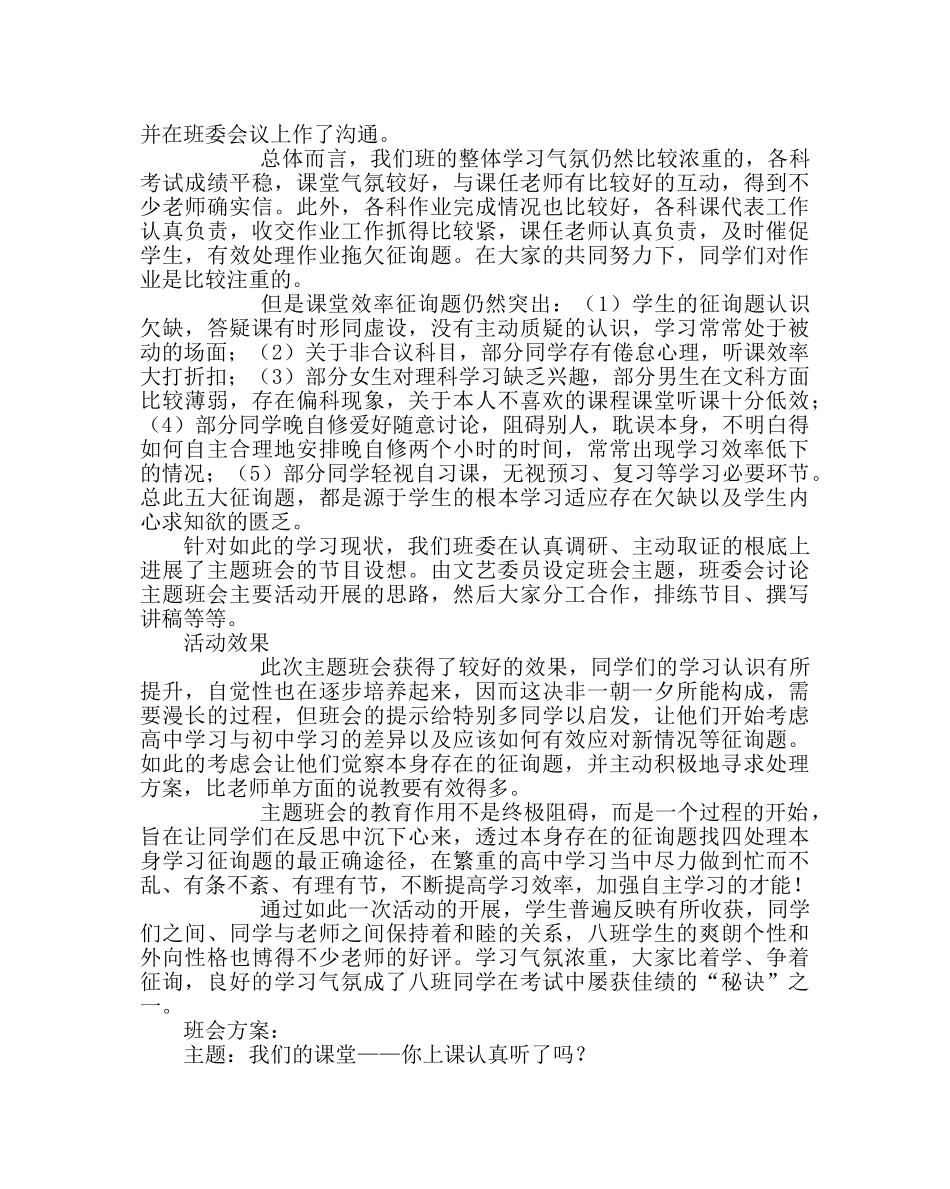 并在班委会议上作了沟通。

总体而言，我们班的整体学习气氛仍然比较浓重的，各科考试成绩平稳，课堂气氛较好，与课任老师有比较好的互动，得到不少老师确实信。此外，各科作业完成情况也比较好，各科课代表工作认真负责，收交作业工作抓得比较紧，课任老师认真负责，及时催促学生，有效处理作业拖欠征询题。在大家的共同努力下，同学们对作业是比较注重的。

但是课堂效率征询题仍然突出：（1）学生的征询题认识欠缺，答疑课有时形同虚设，没有主动质疑的认识，学习常常处于被动的场面；（2）关于非合议科目，部分同学存有倦怠心理，听课效率大打折扣；（3）部分女生对理科学习缺乏兴趣，部分男生在文科方面比较薄弱，存在偏科现象，关于本人不喜欢的课程课堂听课十分低效；（4）部分同学晚自修爱好随意讨论，阻碍别人，耽误本身，不明白得如何自主合理地安排晚自修两个小时的时间，常常出现学习效率低下的情况；（5）部分同学轻视自习课，无视预习、复习等学习必要环节。总此五大征询题，都是源于学生的根本学习适应存在欠缺以及学生内心求知欲的匮乏。

针对如此的学习现状，我们班委在认真调研、主动取证的根底上进展了主题班会的节目设想。由文艺委员设定班会主题，班委会讨论主题班会主要活动开展的思路，然后大家分工合作，排练节目、撰写讲稿等等。

活动效果

此次主题班会获得了较好的效果，同学们的学习认识有所提升，自觉性也在逐步培养起来，因而这决非一朝一夕所能构成，需要漫长的过程，但班会的提示给特别多同学以启发，让他们开始考虑高中学习与初中学习的差异以及应该如何有效应对新情况等征询题。如此的考虑会让他们觉察本身存在的征询题，并主动积极地寻求处理方案，比老师单方面的说教要有效得多。

主题班会的教育作用不是终极阻碍，而是一个过程的开始，旨在让同学们在反思中沉下心来，透过本身存在的征询题找四处理本身学习征询题的最正确途径，在繁重的高中学习当中尽力做到忙而不乱、有条不紊、有理有节，不断提高学习效率，加强自主学习的才能！

通过如此一次活动的开展，学生普遍反映有所收获，同学们之间、同学与老师之间保持着和睦的关系，八班学生的爽朗个性和外向性格也博得不少老师的好评。学习气氛浓重，大家比着学、争着征询，良好的学习气氛成了八班同学在考试中屡获佳绩的“秘诀”之一。

班会方案：

主题：我们的课堂——你上课认真听了吗？